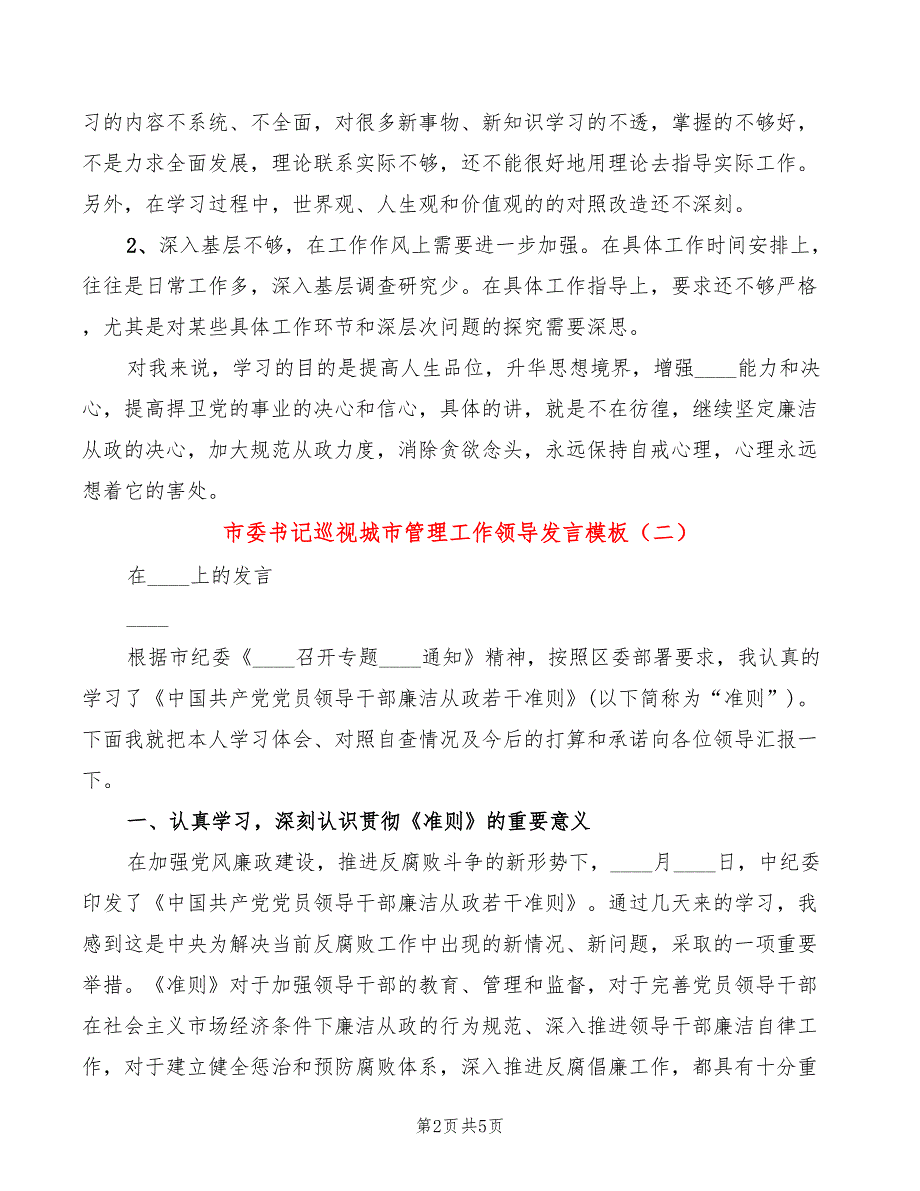 习的内容不系统、不全面，对很多新事物、新知识学习的不透，掌握的不够好，不是力求全面发展，理论联系实际不够，还不能很好地用理论去指导实际工作。另外，在学习过程中，世界观、人生观和价值观的的对照改造还不深刻。

2、深入基层不够，在工作作风上需要进一步加强。在具体工作时间安排上，往往是日常工作多，深入基层调查研究少。在具体工作指导上，要求还不够严格，尤其是对某些具体工作环节和深层次问题的探究需要深思。

对我来说，学习的目的是提高人生品位，升华思想境界，增强____能力和决心，提高捍卫党的事业的决心和信心，具体的讲，就是不在彷徨，继续坚定廉洁从政的决心，加大规范从政力度，消除贪欲念头，永远保持自戒心理，心理永远想着它的害处。

市委书记巡视城市管理工作领导发言模板（二）

在____上的发言

____

根据市纪委《____召开专题____通知》精神，按照区委部署要求，我认真的学习了《中国共产党党员领导干部廉洁从政若干准则》(以下简称为“准则”)。下面我就把本人学习体会、对照自查情况及今后的打算和承诺向各位领导汇报一下。

一、认真学习，深刻认识贯彻《准则》的重要意义

在加强党风廉政建设，推进反腐败斗争的新形势下，____月____日，中纪委印发了《中国共产党党员领导干部廉洁从政若干准则》。通过几天来的学习，我感到这是中央为解决当前反腐败工作中出现的新情况、新问题，采取的一项重要举措。《准则》对于加强领导干部的教育、管理和监督，对于完善党员领导干部在社会主义市场经济条件下廉洁从政的行为规范、深入推进领导干部廉洁自律工作，对于建立健全惩治和预防腐败体系，深入推进反腐倡廉工作，都具有十分重

第2页 共5页